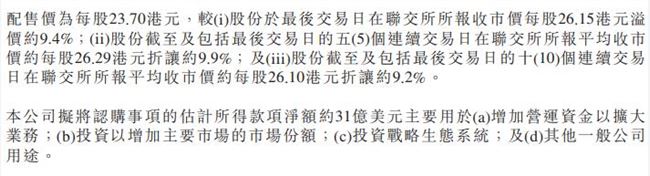 配售價為每股23.70港元，較(i)股份於最後交易日在聯交所所報收市價每股26.15港元溢價約9.4%；(ii)股份截至及包括最後交易日的五(5)個連續交易日在聯交所所報平均收市價約每股26.29港元折讓約9.9%；及(iii)股份截至及包括最後交易日的十(10)個連續交易日在聯交所所報平均收市價約每股26.10港元折讓約9.2%。

本公司擬將認購事項的估計所得款項淨額約31億美元主要用於(a)增加營運資金以擴大業務；(b)投資以增加主要市場的市場份額；(c)投資戰略生態系統；及(d)其他一般公司用途。